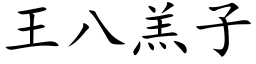 王八羔子